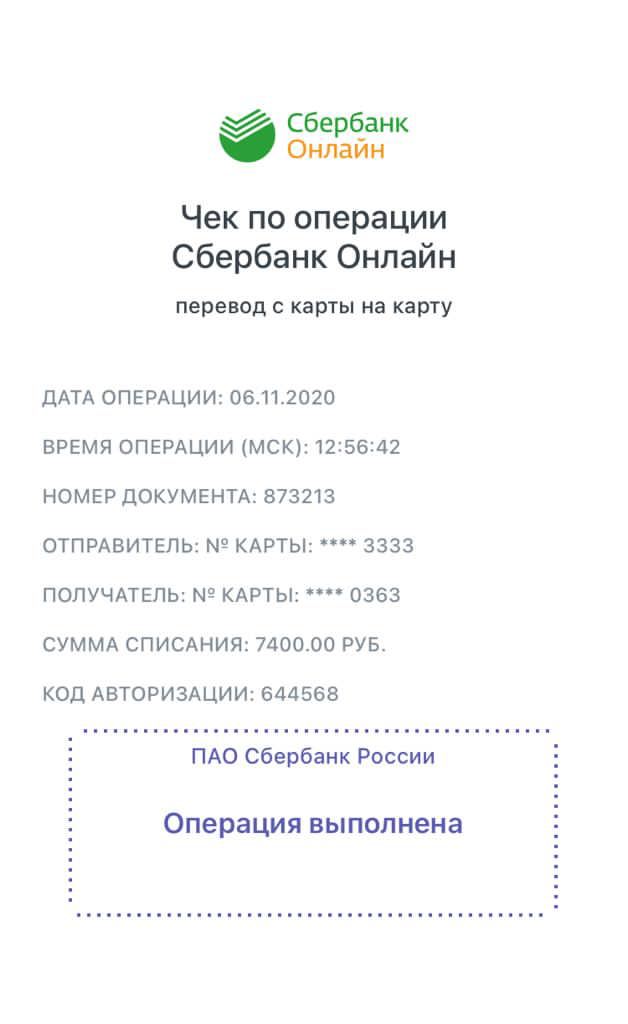 Сбербанк
Онлайн

Чек по операции
Сбербанк Онлайн

перевод с карты на карту

ДАТА ОПЕРАЦИИ: 06.11.2020

ВРЕМЯ ОПЕРАЦИИ (МСК): 12:56:42

НОМЕР ДОКУМЕНТА: 873213

ОТПРАВИТЕЛЬ: № КАРТЫ: **** 3333

ПОЛУЧАТЕЛЬ: № КАРТЫ: **** 0363

СУММА СПИСАНИЯ: 7400.00 РУБ.

КОД АВТОРИЗАЦИИ: 644568

ПАО Сбербанк России

Операция выполнена